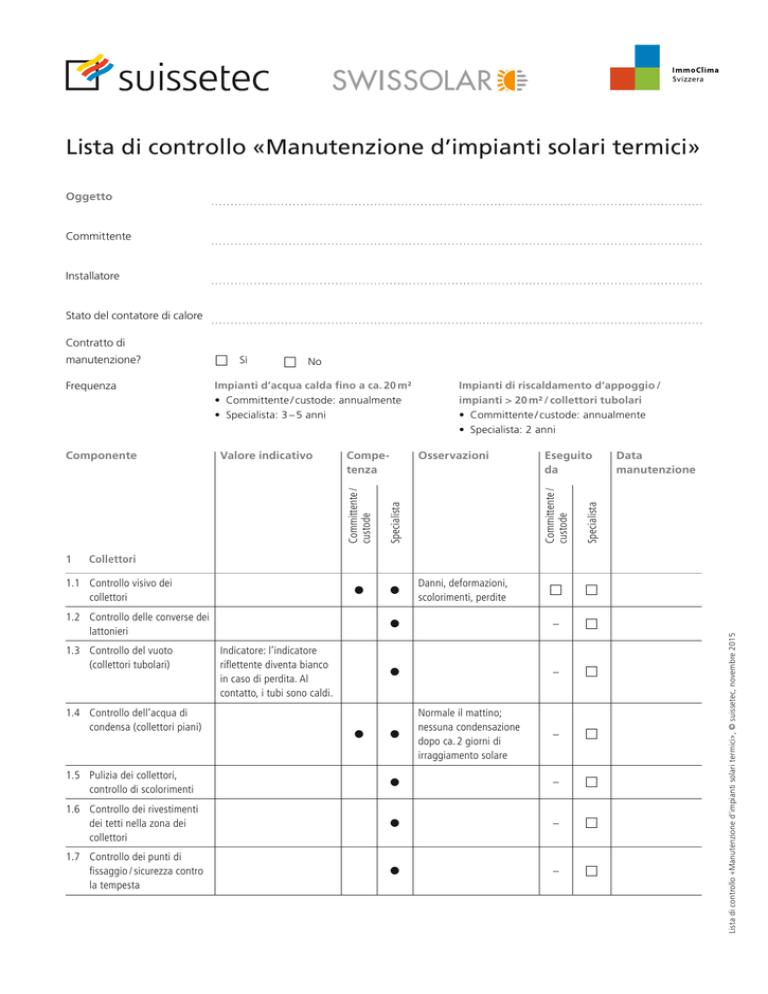 suissetec SWISSOLAR ImmoClima Svizzera

Lista di controllo «Manutenzione d'impianti solari termici»

Oggetto

Committente

Installatore

Stato del contatore di calore

Contratto di manutenzione? ☐ Sì ☐ No

Frequenza

Impianti d'acqua calda fino a ca. 20 m²
• Committente / custode: annualmente
• Specialista: 3 – 5 anni

Impianti di riscaldamento d'appoggio / impianti > 20 m² / collettori tubolari
• Committente / custode: annualmente
• Specialista: 2 anni

| Componente | Valore indicativo | Competenza: Committente / custode | Competenza: Specialista | Osservazioni | Eseguito da: Committente / custode | Eseguito da: Specialista | Data manutenzione |
|---|---|---|---|---|---|---|---|
| 1 Collettori | | | | | | | |
| 1.1 Controllo visivo dei collettori | | ● | ● | Danni, deformazioni, scolorimenti, perdite | ☐ | ☐ | |
| 1.2 Controllo delle converse dei lattonieri | | | ● | | – | ☐ | |
| 1.3 Controllo del vuoto (collettori tubolari) | Indicatore: l'indicatore riflettente diventa bianco in caso di perdita. Al contatto, i tubi sono caldi. | | ● | | – | ☐ | |
| 1.4 Controllo dell'acqua di condensa (collettori piani) | | ● | ● | Normale il mattino; nessuna condensazione dopo ca. 2 giorni di irraggiamento solare | – | ☐ | |
| 1.5 Pulizia dei collettori, controllo di scolorimenti | | | ● | | – | ☐ | |
| 1.6 Controllo dei rivestimenti dei tetti nella zona dei collettori | | | ● | | – | ☐ | |
| 1.7 Controllo dei punti di fissaggio / sicurezza contro la tempesta | | | ● | | – | ☐ | |

Lista di controllo «Manutenzione d'impianti solari termici», © suissetec, novembre 2015